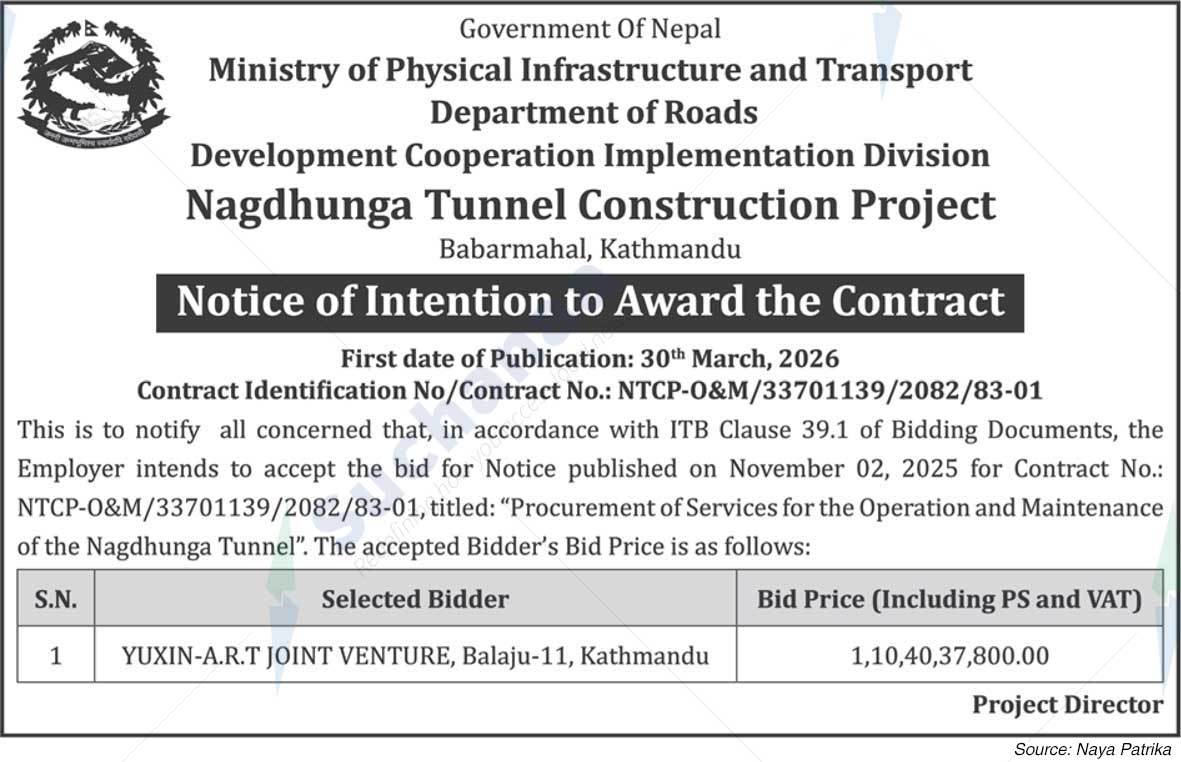 Government Of Nepal
Ministry of Physical Infrastructure and Transport
Department of Roads
Development Cooperation Implementation Division
Nagdhunga Tunnel Construction Project
Babarmahal, Kathmandu

Notice of Intention to Award the Contract

First date of Publication: 30$^{th}$ March, 2026
Contract Identification No/Contract No.: NTCP-O&M/33701139/2082/83-01

This is to notify all concerned that, in accordance with ITB Clause 39.1 of Bidding Documents, the Employer intends to accept the bid for Notice published on November 02, 2025 for Contract No.: NTCP-O&M/33701139/2082/83-01, titled: "Procurement of Services for the Operation and Maintenance of the Nagdhunga Tunnel". The accepted Bidder's Bid Price is as follows:

| S.N. | Selected Bidder | Bid Price (Including PS and VAT) |
|---|---|---|
| 1 | YUXIN-A.R.T JOINT VENTURE, Balaju-11, Kathmandu | 1,10,40,37,800.00 |

Project Director

Source: Naya Patrika